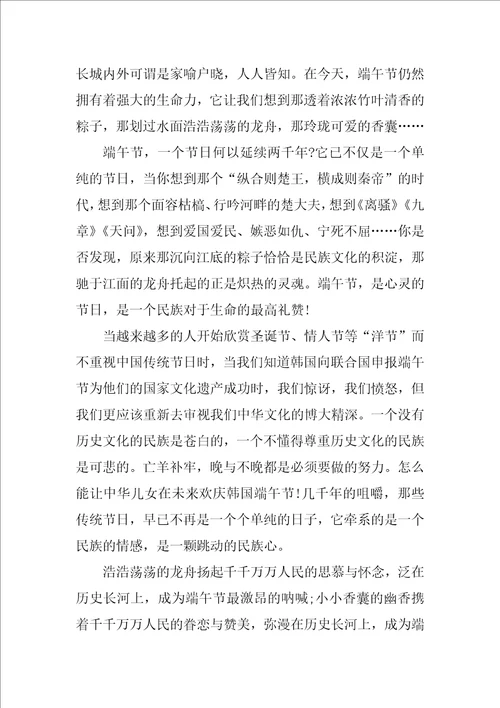 长城内外可谓是家喻户晓，人人皆知。在今天，端午节仍然拥有着强大的生命力，它让我们想到那透着浓浓竹叶清香的粽子，那划过水面浩浩荡荡的龙舟，那玲珑可爱的香囊……

端午节，一个节日何以延续两千年?它已不仅是一个单纯的节日，当你想到那个“纵合则楚王，横成则秦帝”的时代，想到那个面容枯槁、行吟河畔的楚大夫，想到《离骚》《九章》《天问》，想到爱国爱民、嫉恶如仇、宁死不屈……你是否发现，原来那沉向江底的粽子恰恰是民族文化的积淀，那驰于江面的龙舟托起的正是炽热的灵魂。端午节，是心灵的节日，是一个民族对于生命的最高礼赞!

当越来越多的人开始欣赏圣诞节、情人节等“洋节”而不重视中国传统节日时，当我们知道韩国向联合国申报端午节为他们的国家文化遗产成功时，我们惊讶，我们愤怒，但我们更应该重新去审视我们中华文化的博大精深。一个没有历史文化的民族是苍白的，一个不懂得尊重历史文化的民族是可悲的。亡羊补牢，晚与不晚都是必须要做的努力。怎么能让中华儿女在未来欢庆韩国端午节!几千年的咀嚼，那些传统节日，早已不再是一个个单纯的日子，它牵系的是一个民族的情感，是一颗跳动的民族心。

浩浩荡荡的龙舟扬起千千万万人民的思慕与怀念，泛在历史长河上，成为端午节最激昂的呐喊;小小香囊的幽香携着千千万万人民的眷恋与赞美，弥漫在历史长河上，成为端